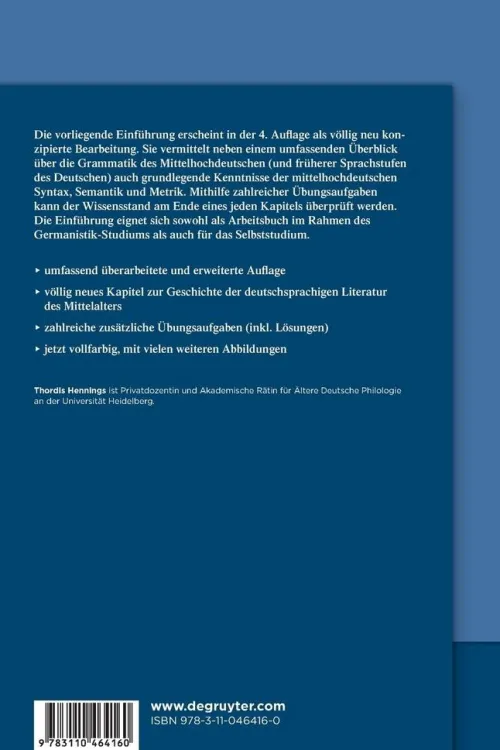 Die vorliegende Einführung erscheint in der 4. Auflage als völlig neu konzipierte Bearbeitung. Sie vermittelt neben einem umfassenden Überblick über die Grammatik des Mittelhochdeutschen (und früherer Sprachstufen des Deutschen) auch grundlegende Kenntnisse der mittelhochdeutschen Syntax, Semantik und Metrik. Mithilfe zahlreicher Übungsaufgaben kann der Wissensstand am Ende eines jeden Kapitels überprüft werden. Die Einführung eignet sich sowohl als Arbeitsbuch im Rahmen des Germanistik-Studiums als auch für das Selbststudium.

▸ umfassend überarbeitete und erweiterte Auflage

▸ völlig neues Kapitel zur Geschichte der deutschsprachigen Literatur des Mittelalters

▸ zahlreiche zusätzliche Übungsaufgaben (inkl. Lösungen)

▸ jetzt vollfarbig, mit vielen weiteren Abbildungen

Thordis Hennings ist Privatdozentin und Akademische Rätin für Ältere Deutsche Philologie an der Universität Heidelberg.

9 783110 464160

www.degruyter.com
ISBN 978-3-11-046416-0